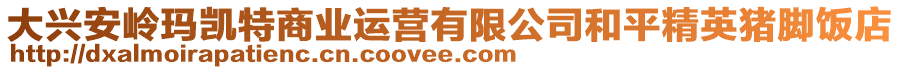 大兴安岭玛凯特商业运营有限公司和平精英猪脚饭店
http://dxalmoirapatienc.cn.coovee.com